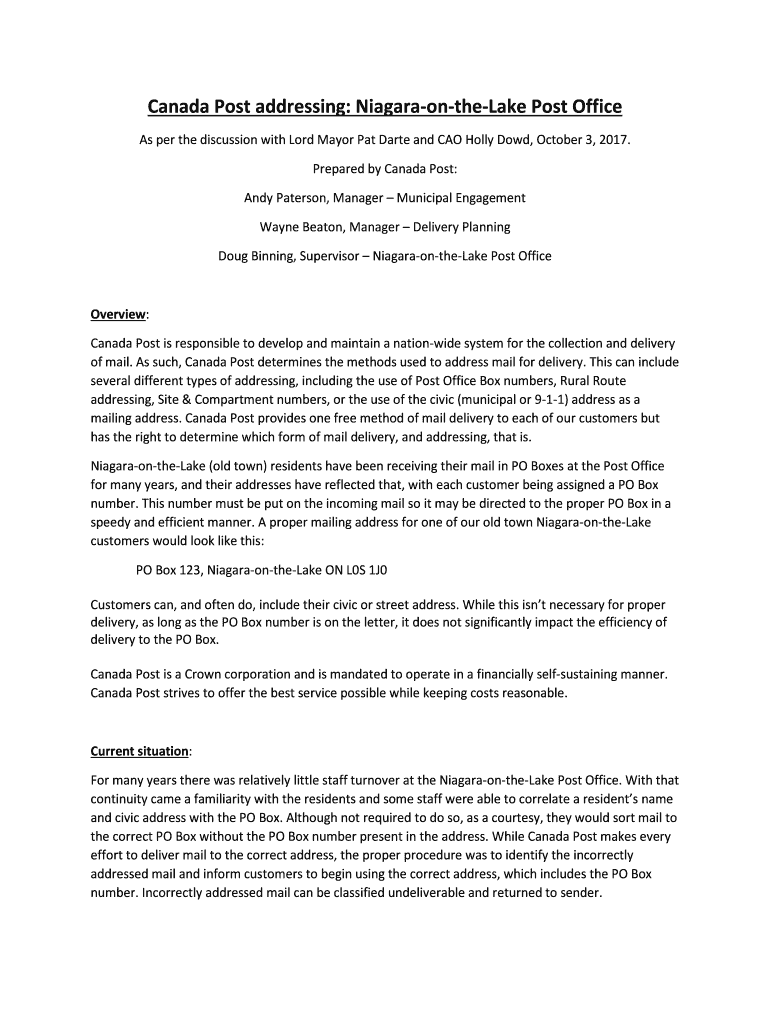 Canada Post addressing: Niagara-on-the-Lake Post Office

As per the discussion with Lord Mayor Pat Darte and CAO Holly Dowd, October 3, 2017.

Prepared by Canada Post:

Andy Paterson, Manager – Municipal Engagement

Wayne Beaton, Manager – Delivery Planning

Doug Binning, Supervisor – Niagara-on-the-Lake Post Office

Overview:

Canada Post is responsible to develop and maintain a nation-wide system for the collection and delivery of mail. As such, Canada Post determines the methods used to address mail for delivery. This can include several different types of addressing, including the use of Post Office Box numbers, Rural Route addressing, Site & Compartment numbers, or the use of the civic (municipal or 9-1-1) address as a mailing address. Canada Post provides one free method of mail delivery to each of our customers but has the right to determine which form of mail delivery, and addressing, that is.

Niagara-on-the-Lake (old town) residents have been receiving their mail in PO Boxes at the Post Office for many years, and their addresses have reflected that, with each customer being assigned a PO Box number. This number must be put on the incoming mail so it may be directed to the proper PO Box in a speedy and efficient manner. A proper mailing address for one of our old town Niagara-on-the-Lake customers would look like this:

PO Box 123, Niagara-on-the-Lake ON L0S 1J0

Customers can, and often do, include their civic or street address. While this isn't necessary for proper delivery, as long as the PO Box number is on the letter, it does not significantly impact the efficiency of delivery to the PO Box.

Canada Post is a Crown corporation and is mandated to operate in a financially self-sustaining manner. Canada Post strives to offer the best service possible while keeping costs reasonable.

Current situation:

For many years there was relatively little staff turnover at the Niagara-on-the-Lake Post Office. With that continuity came a familiarity with the residents and some staff were able to correlate a resident's name and civic address with the PO Box. Although not required to do so, as a courtesy, they would sort mail to the correct PO Box without the PO Box number present in the address. While Canada Post makes every effort to deliver mail to the correct address, the proper procedure was to identify the incorrectly addressed mail and inform customers to begin using the correct address, which includes the PO Box number. Incorrectly addressed mail can be classified undeliverable and returned to sender.